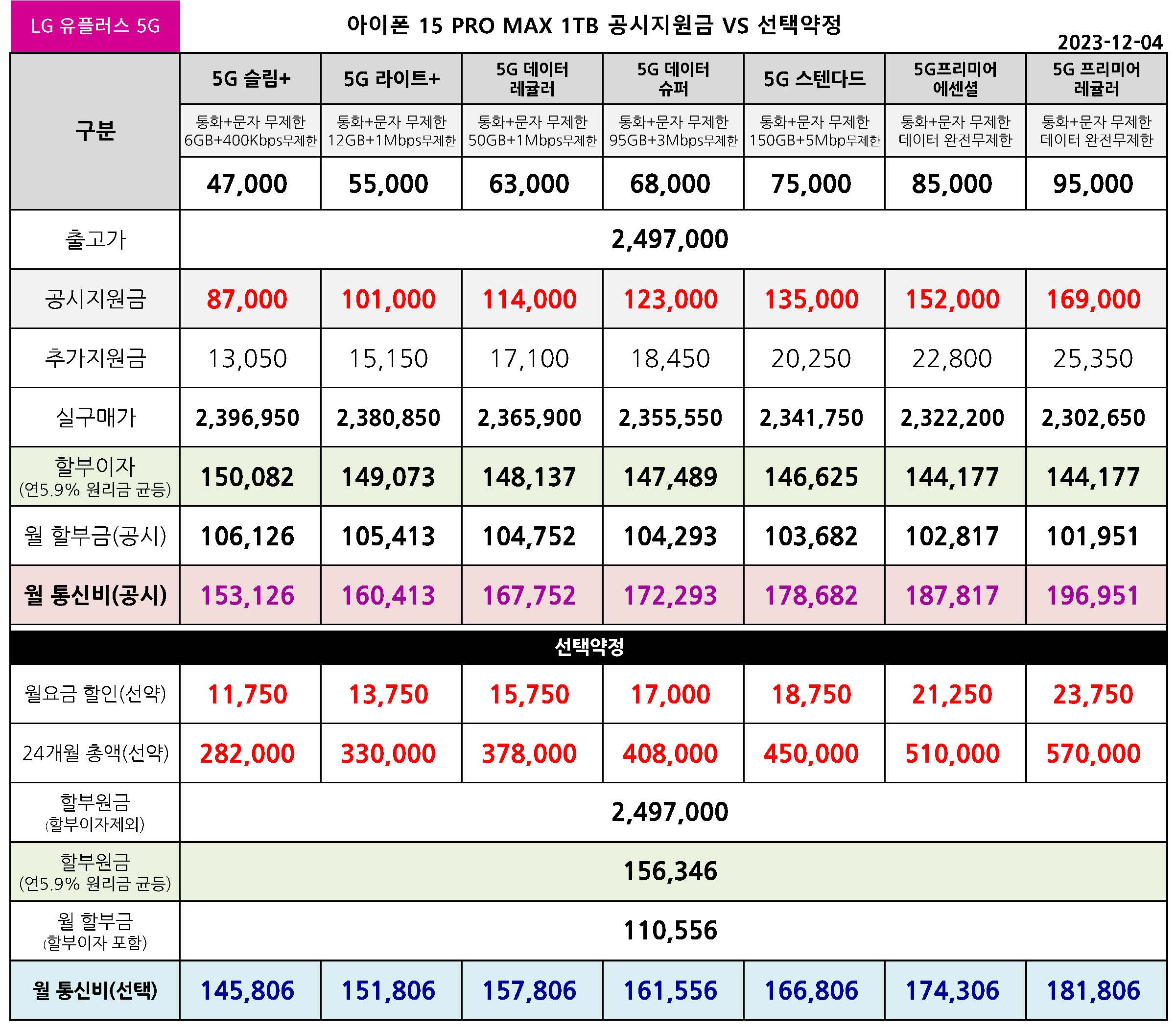 LG 유플러스 5G

아이폰 15 PRO MAX 1TB 공시지원금 VS 선택약정

2023-12-04

| 구분 | 5G 슬림+ | 5G 라이트+ | 5G 데이터 레귤러 | 5G 데이터 슈퍼 | 5G 스텐다드 | 5G프리미어 에센셜 | 5G 프리미어 레귤러 |
|---|---|---|---|---|---|---|---|
| | 통화+문자 무제한 6GB+400Kbps무제한 | 통화+문자 무제한 12GB+1Mbps무제한 | 통화+문자 무제한 50GB+1Mbps무제한 | 통화+문자 무제한 95GB+3Mbps무제한 | 통화+문자 무제한 150GB+5Mbp무제한 | 통화+문자 무제한 데이터 완전무제한 | 통화+문자 무제한 데이터 완전무제한 |
| | 47,000 | 55,000 | 63,000 | 68,000 | 75,000 | 85,000 | 95,000 |
| 출고가 | 2,497,000 | | | | | | |
| 공시지원금 | 87,000 | 101,000 | 114,000 | 123,000 | 135,000 | 152,000 | 169,000 |
| 추가지원금 | 13,050 | 15,150 | 17,100 | 18,450 | 20,250 | 22,800 | 25,350 |
| 실구매가 | 2,396,950 | 2,380,850 | 2,365,900 | 2,355,550 | 2,341,750 | 2,322,200 | 2,302,650 |
| 할부이자 (연5.9% 원리금 균등) | 150,082 | 149,073 | 148,137 | 147,489 | 146,625 | 144,177 | 144,177 |
| 월 할부금(공시) | 106,126 | 105,413 | 104,752 | 104,293 | 103,682 | 102,817 | 101,951 |
| 월 통신비(공시) | 153,126 | 160,413 | 167,752 | 172,293 | 178,682 | 187,817 | 196,951 |
| 선택약정 | | | | | | | |
| 월요금 할인(선약) | 11,750 | 13,750 | 15,750 | 17,000 | 18,750 | 21,250 | 23,750 |
| 24개월 총액(선약) | 282,000 | 330,000 | 378,000 | 408,000 | 450,000 | 510,000 | 570,000 |
| 할부원금 (할부이자제외) | 2,497,000 | | | | | | |
| 할부원금 (연5.9% 원리금 균등) | 156,346 | | | | | | |
| 월 할부금 (할부이자 포함) | 110,556 | | | | | | |
| 월 통신비(선택) | 145,806 | 151,806 | 157,806 | 161,556 | 166,806 | 174,306 | 181,806 |